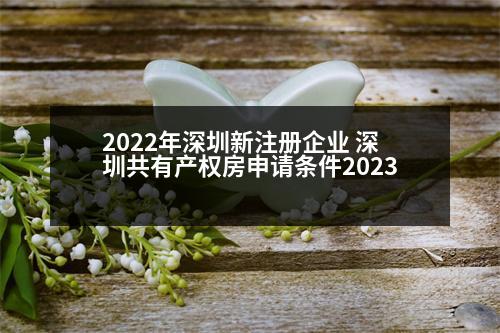 2022年深圳新注册企业 深圳共有产权房申请条件2023